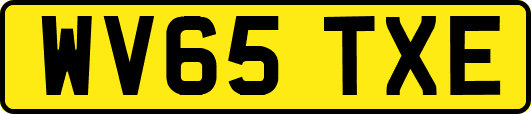 WV65 TXE